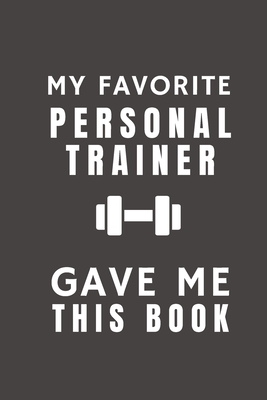 MY FAVORITE
PERSONAL
TRAINER

GAVE ME
THIS BOOK